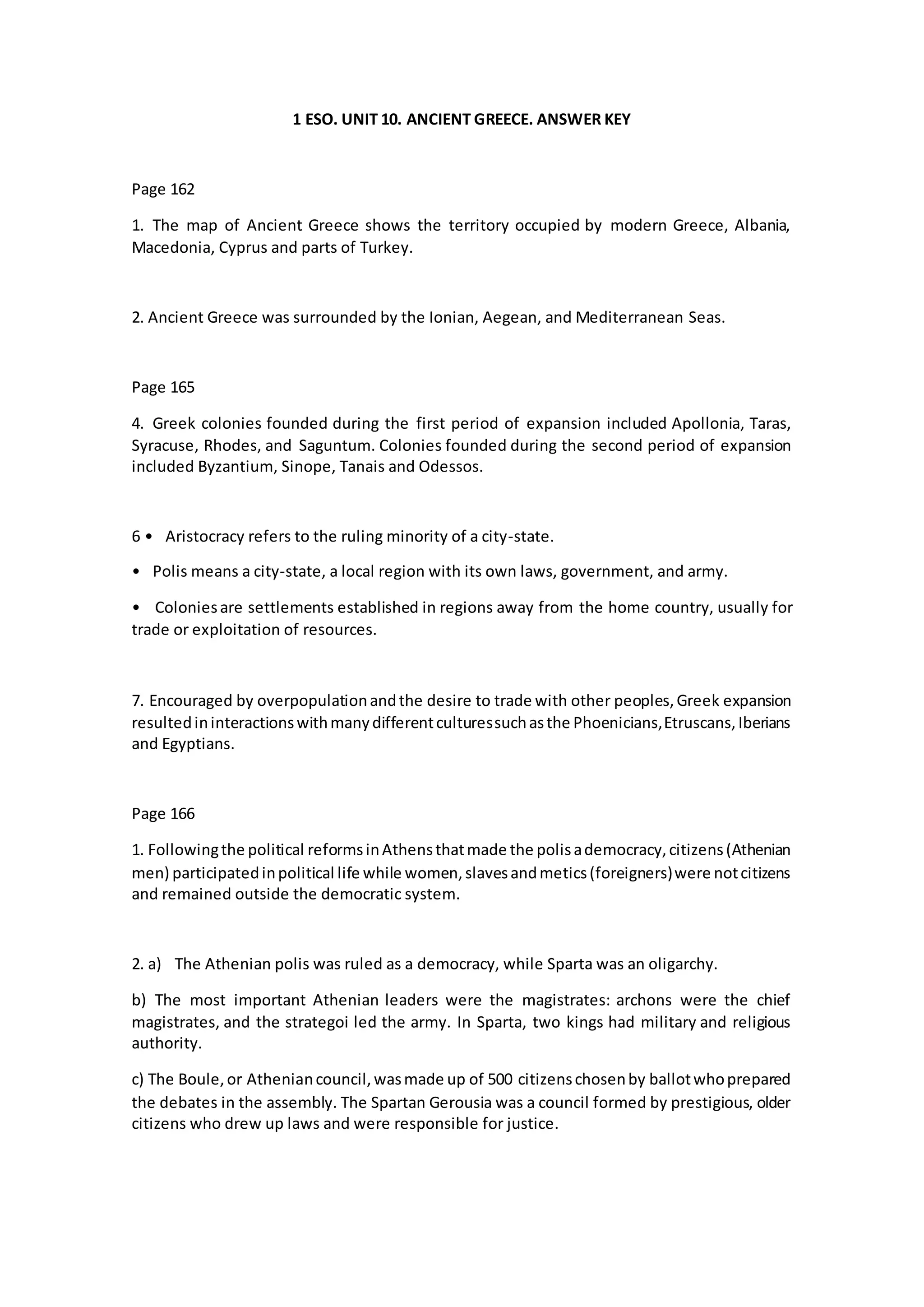 1 ESO. UNIT 10. ANCIENT GREECE. ANSWER KEY

Page 162

1. The map of Ancient Greece shows the territory occupied by modern Greece, Albania, Macedonia, Cyprus and parts of Turkey.

2. Ancient Greece was surrounded by the Ionian, Aegean, and Mediterranean Seas.

Page 165

4. Greek colonies founded during the first period of expansion included Apollonia, Taras, Syracuse, Rhodes, and Saguntum. Colonies founded during the second period of expansion included Byzantium, Sinope, Tanais and Odessos.

6 • Aristocracy refers to the ruling minority of a city-state.

• Polis means a city-state, a local region with its own laws, government, and army.

• Colonies are settlements established in regions away from the home country, usually for trade or exploitation of resources.

7. Encouraged by overpopulation and the desire to trade with other peoples, Greek expansion resulted in interactions with many different cultures such as the Phoenicians, Etruscans, Iberians and Egyptians.

Page 166

1. Following the political reforms in Athens that made the polis a democracy, citizens (Athenian men) participated in political life while women, slaves and metics (foreigners) were not citizens and remained outside the democratic system.

2. a) The Athenian polis was ruled as a democracy, while Sparta was an oligarchy.

b) The most important Athenian leaders were the magistrates: archons were the chief magistrates, and the strategoi led the army. In Sparta, two kings had military and religious authority.

c) The Boule, or Athenian council, was made up of 500 citizens chosen by ballot who prepared the debates in the assembly. The Spartan Gerousia was a council formed by prestigious, older citizens who drew up laws and were responsible for justice.